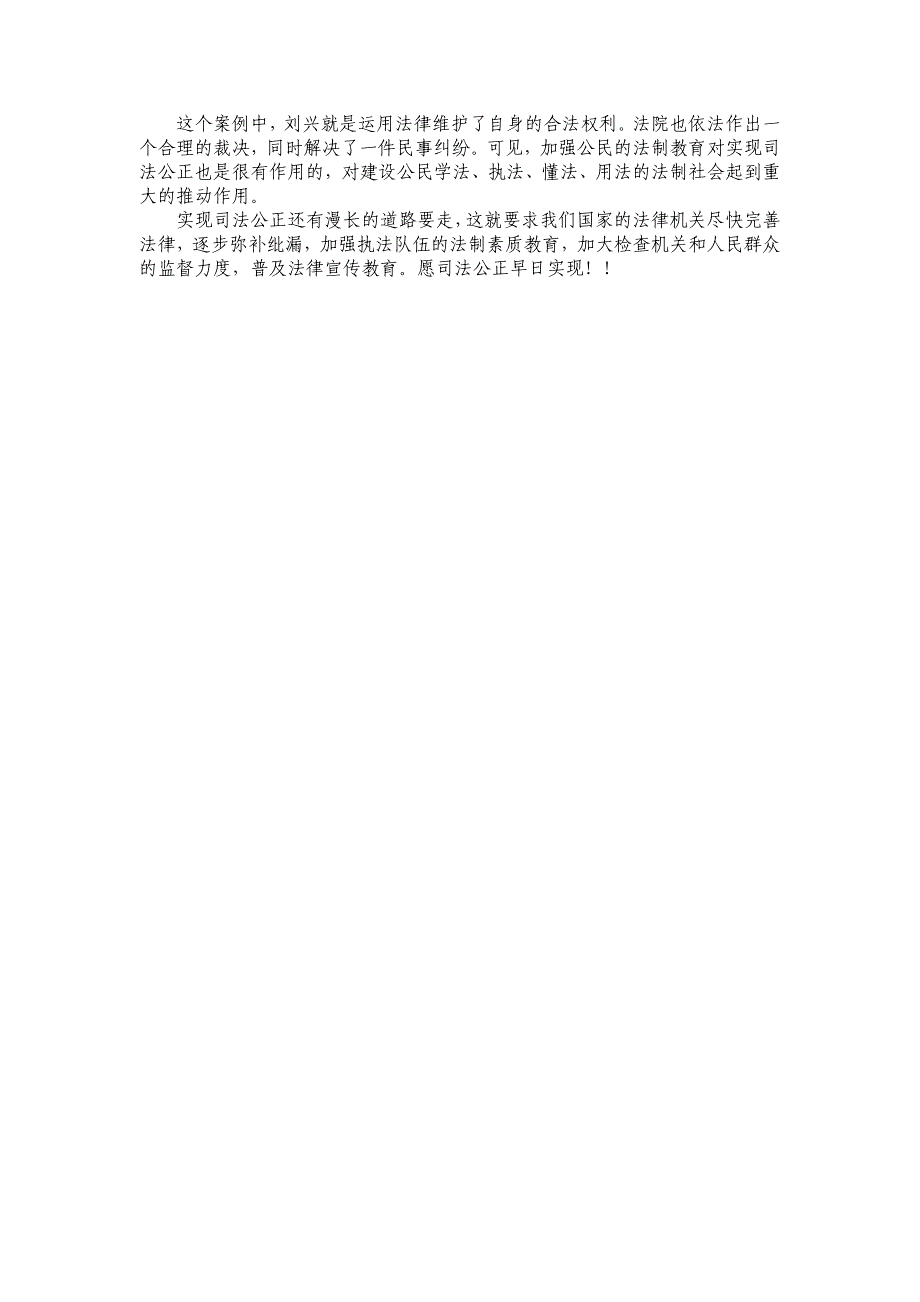 这个案例中，刘兴就是运用法律维护了自身的合法权利。法院也依法作出一个合理的裁决，同时解决了一件民事纠纷。可见，加强公民的法制教育对实现司法公正也是很有作用的，对建设公民学法、执法、懂法、用法的法制社会起到重大的推动作用。

实现司法公正还有漫长的道路要走，这就要求我们国家的法律机关尽快完善法律，逐步弥补纰漏，加强执法队伍的法制素质教育，加大检查机关和人民群众的监督力度，普及法律宣传教育。愿司法公正早日实现！！